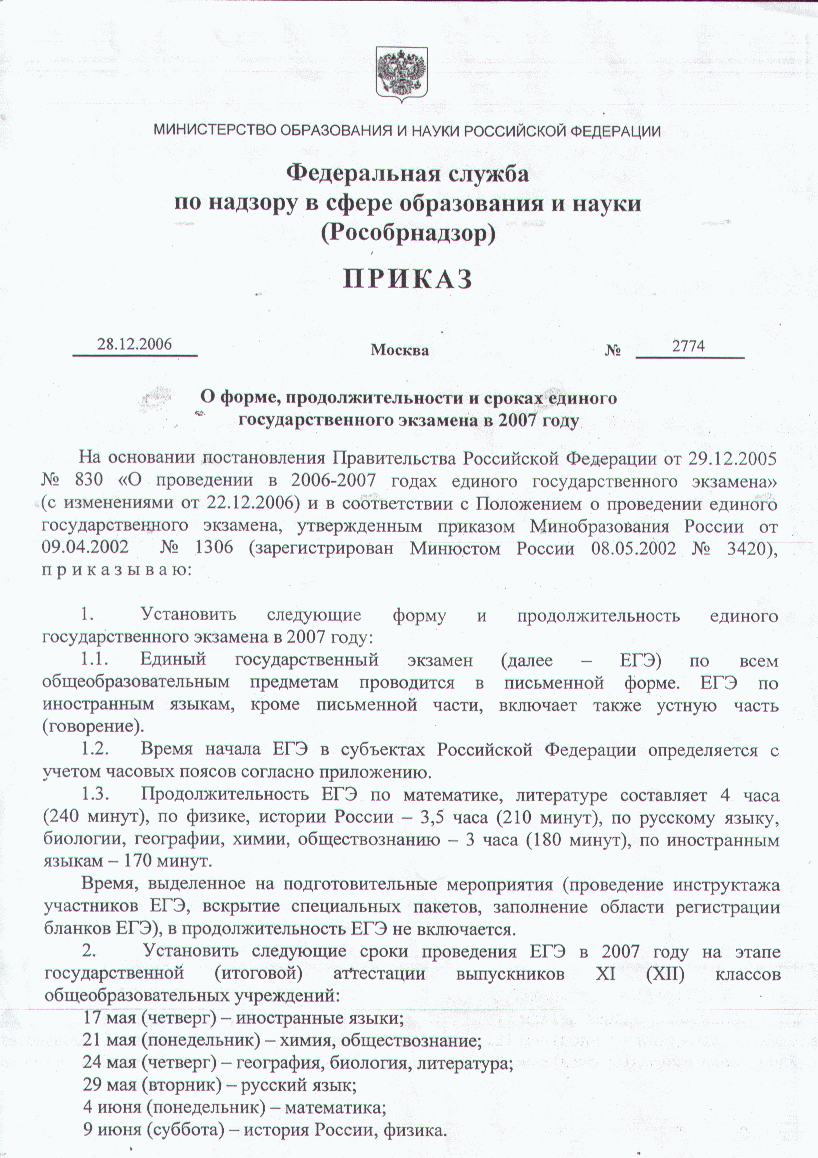 МИНИСТЕРСТВО ОБРАЗОВАНИЯ И НАУКИ РОССИЙСКОЙ ФЕДЕРАЦИИ

Федеральная служба
по надзору в сфере образования и науки
(Рособрнадзор)

ПРИКАЗ

28.12.2006

Москва

№ 2774

О форме, продолжительности и сроках единого государственного экзамена в 2007 году

На основании постановления Правительства Российской Федерации от 29.12.2005 № 830 «О проведении в 2006-2007 годах единого государственного экзамена» (с изменениями от 22.12.2006) и в соответствии с Положением о проведении единого государственного экзамена, утвержденным приказом Минобразования России от 09.04.2002 № 1306 (зарегистрирован Минюстом России 08.05.2002 № 3420), п р и к а з ы в а ю:

1. Установить следующие форму и продолжительность единого государственного экзамена в 2007 году:

1.1. Единый государственный экзамен (далее – ЕГЭ) по всем общеобразовательным предметам проводится в письменной форме. ЕГЭ по иностранным языкам, кроме письменной части, включает также устную часть (говорение).

1.2. Время начала ЕГЭ в субъектах Российской Федерации определяется с учетом часовых поясов согласно приложению.

1.3. Продолжительность ЕГЭ по математике, литературе составляет 4 часа (240 минут), по физике, истории России – 3,5 часа (210 минут), по русскому языку, биологии, географии, химии, обществознанию – 3 часа (180 минут), по иностранным языкам – 170 минут.

Время, выделенное на подготовительные мероприятия (проведение инструктажа участников ЕГЭ, вскрытие специальных пакетов, заполнение области регистрации бланков ЕГЭ), в продолжительность ЕГЭ не включается.

2. Установить следующие сроки проведения ЕГЭ в 2007 году на этапе государственной (итоговой) аттестации выпускников XI (XII) классов общеобразовательных учреждений:

17 мая (четверг) – иностранные языки;
21 мая (понедельник) – химия, обществознание;
24 мая (четверг) – география, биология, литература;
29 мая (вторник) – русский язык;
4 июня (понедельник) – математика;
9 июня (суббота) – история России, физика.